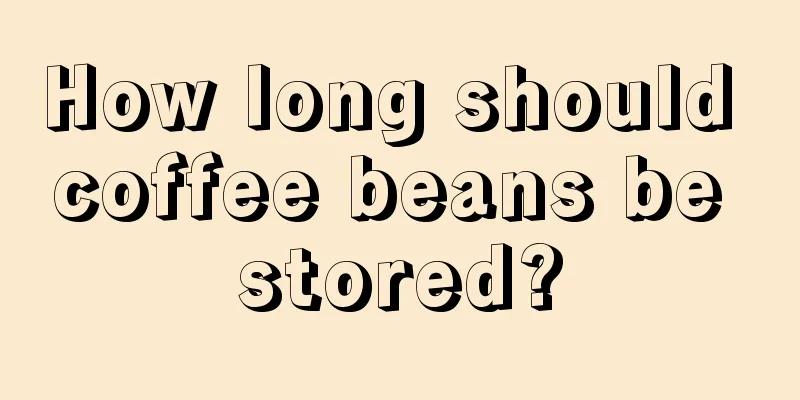 How long should coffee beans be stored?